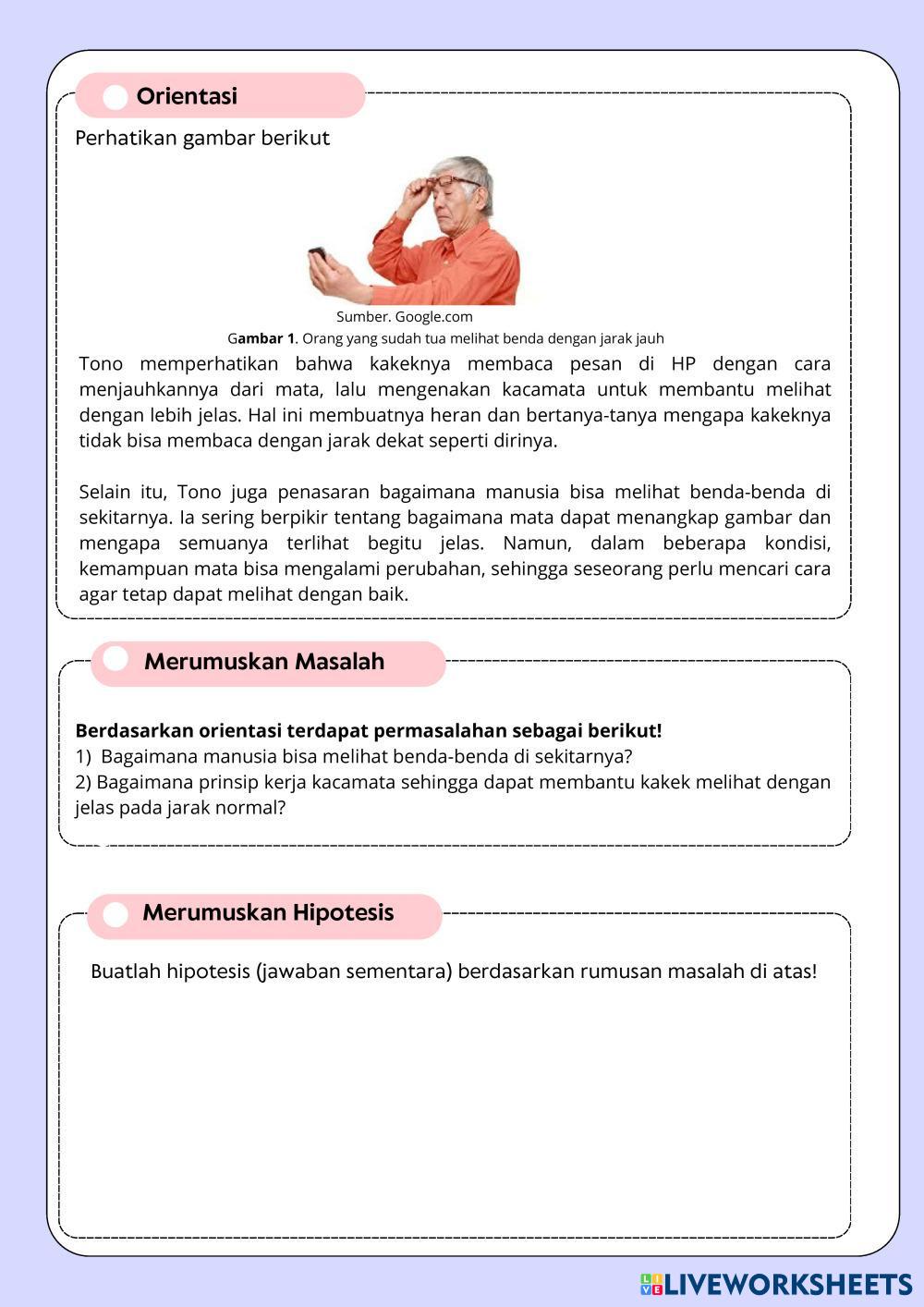 Orientasi

Perhatikan gambar berikut

Sumber. Google.com
Gambar 1. Orang yang sudah tua melihat benda dengan jarak jauh

Tono memperhatikan bahwa kakeknya membaca pesan di HP dengan cara menjauhkannya dari mata, lalu mengenakan kacamata untuk membantu melihat dengan lebih jelas. Hal ini membuatnya heran dan bertanya-tanya mengapa kakeknya tidak bisa membaca dengan jarak dekat seperti dirinya.

Selain itu, Tono juga penasaran bagaimana manusia bisa melihat benda-benda di sekitarnya. Ia sering berpikir tentang bagaimana mata dapat menangkap gambar dan mengapa semuanya terlihat begitu jelas. Namun, dalam beberapa kondisi, kemampuan mata bisa mengalami perubahan, sehingga seseorang perlu mencari cara agar tetap dapat melihat dengan baik.

Merumuskan Masalah

Berdasarkan orientasi terdapat permasalahan sebagai berikut!
1) Bagaimana manusia bisa melihat benda-benda di sekitarnya?
2) Bagaimana prinsip kerja kacamata sehingga dapat membantu kakek melihat dengan jelas pada jarak normal?

Merumuskan Hipotesis

Buatlah hipotesis (jawaban sementara) berdasarkan rumusan masalah di atas!

LIVEWORKSHEETS